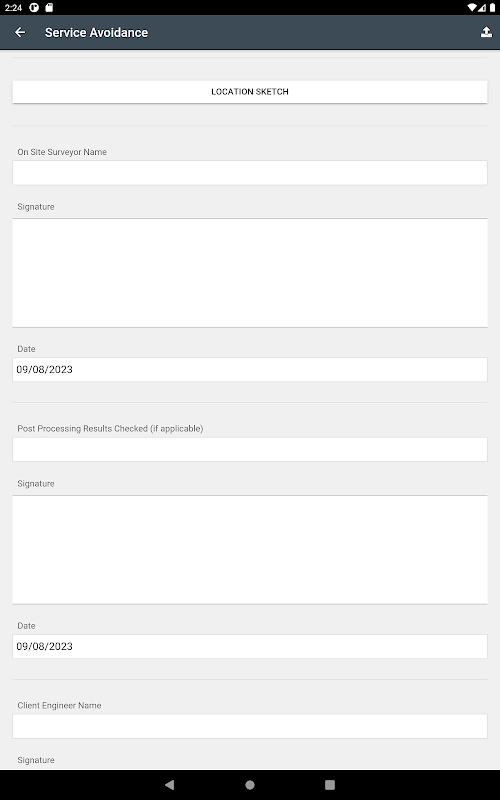 2:24

Service Avoidance

LOCATION SKETCH

On Site Surveyor Name

Signature

Date

09/08/2023

Post Processing Results Checked (if applicable)

Signature

Date

09/08/2023

Client Engineer Name

Signature